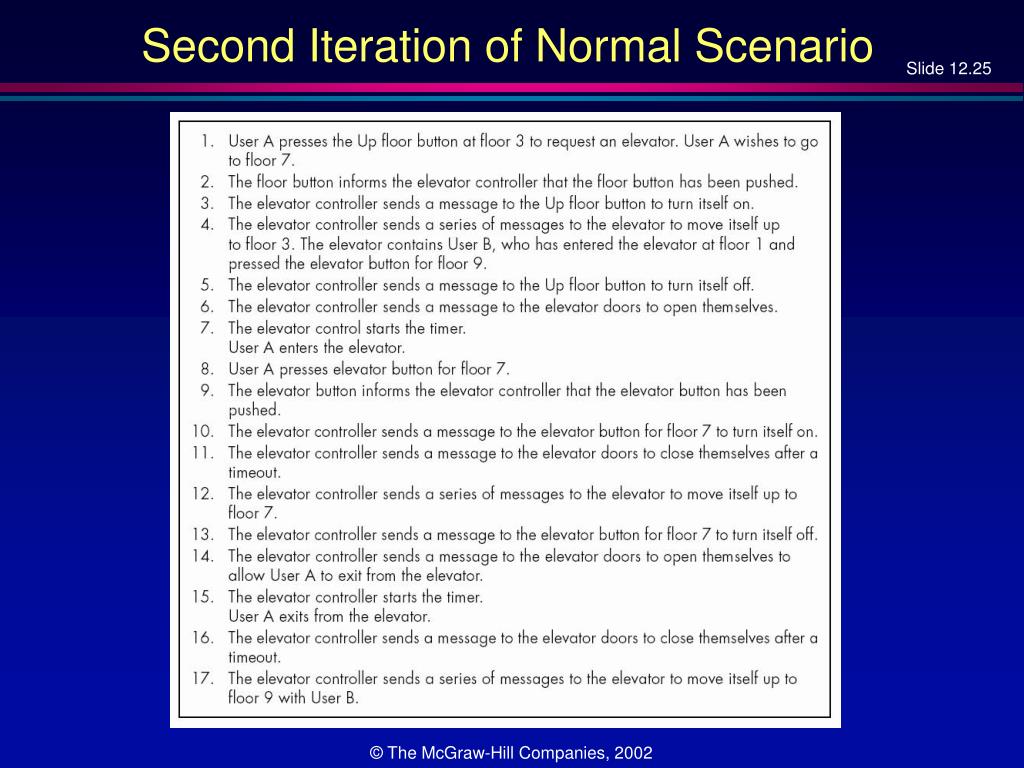 Second Iteration of Normal Scenario

Slide 12.25

1. User A presses the Up floor button at floor 3 to request an elevator. User A wishes to go to floor 7.
2. The floor button informs the elevator controller that the floor button has been pushed.
3. The elevator controller sends a message to the Up floor button to turn itself on.
4. The elevator controller sends a series of messages to the elevator to move itself up to floor 3. The elevator contains User B, who has entered the elevator at floor 1 and pressed the elevator button for floor 9.
5. The elevator controller sends a message to the Up floor button to turn itself off.
6. The elevator controller sends a message to the elevator doors to open themselves.
7. The elevator control starts the timer.
User A enters the elevator.
8. User A presses elevator button for floor 7.
9. The elevator button informs the elevator controller that the elevator button has been pushed.
10. The elevator controller sends a message to the elevator button for floor 7 to turn itself on.
11. The elevator controller sends a message to the elevator doors to close themselves after a timeout.
12. The elevator controller sends a series of messages to the elevator to move itself up to floor 7.
13. The elevator controller sends a message to the elevator button for floor 7 to turn itself off.
14. The elevator controller sends a message to the elevator doors to open themselves to allow User A to exit from the elevator.
15. The elevator controller starts the timer.
User A exits from the elevator.
16. The elevator controller sends a message to the elevator doors to close themselves after a timeout.
17. The elevator controller sends a series of messages to the elevator to move itself up to floor 9 with User B.

© The McGraw-Hill Companies, 2002